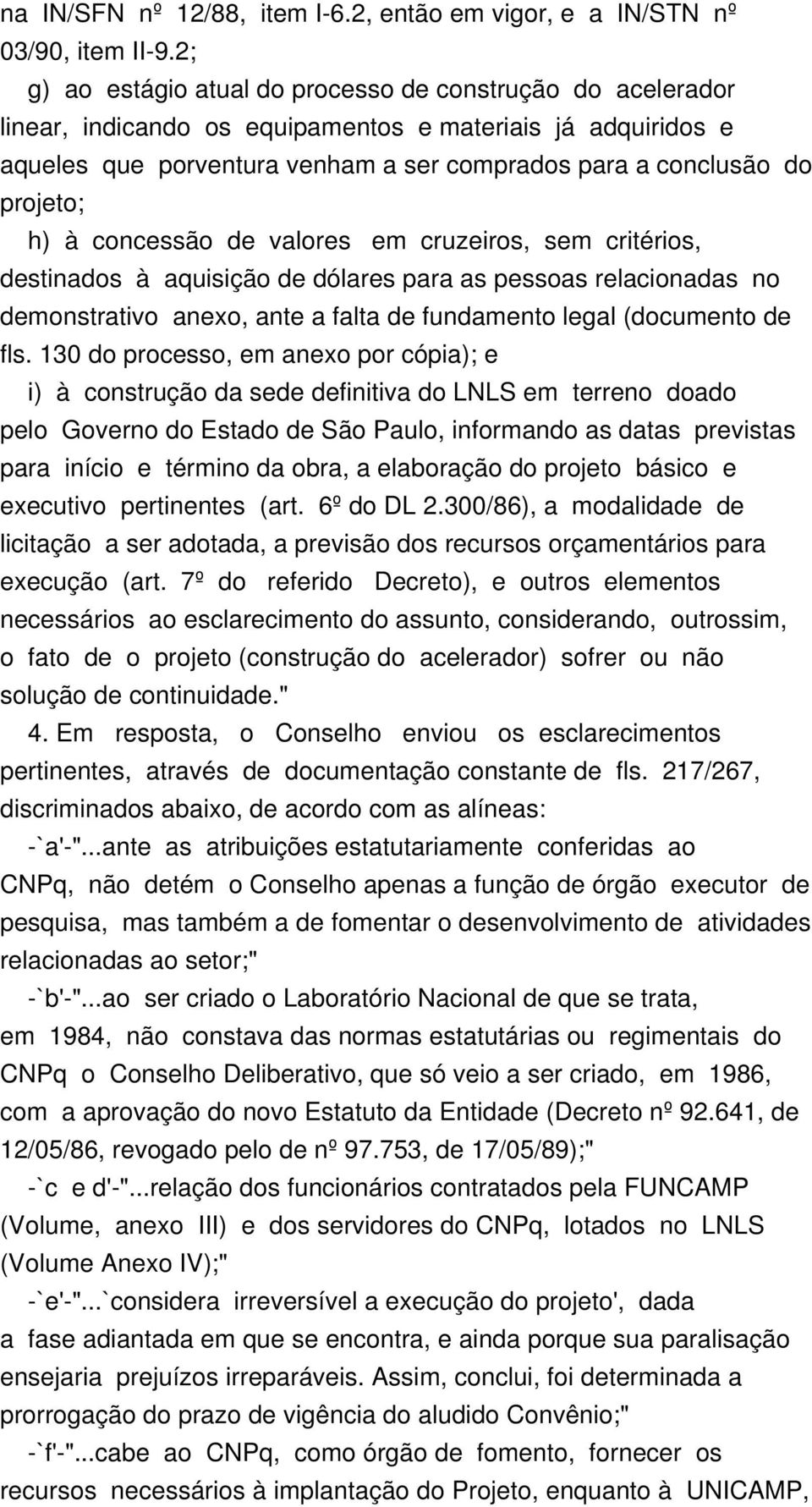 na IN/SFN nº 12/88, item I-6.2, então em vigor, e a IN/STN nº 03/90, item II-9.2;

g) ao estágio atual do processo de construção do acelerador linear, indicando os equipamentos e materiais já adquiridos e aqueles que porventura venham a ser comprados para a conclusão do projeto;

h) à concessão de valores em cruzeiros, sem critérios, destinados à aquisição de dólares para as pessoas relacionadas no demonstrativo anexo, ante a falta de fundamento legal (documento de fls. 130 do processo, em anexo por cópia); e

i) à construção da sede definitiva do LNLS em terreno doado pelo Governo do Estado de São Paulo, informando as datas previstas para início e término da obra, a elaboração do projeto básico e executivo pertinentes (art. 6º do DL 2.300/86), a modalidade de licitação a ser adotada, a previsão dos recursos orçamentários para execução (art. 7º do referido Decreto), e outros elementos necessários ao esclarecimento do assunto, considerando, outrossim, o fato de o projeto (construção do acelerador) sofrer ou não solução de continuidade."

4. Em resposta, o Conselho enviou os esclarecimentos pertinentes, através de documentação constante de fls. 217/267, discriminados abaixo, de acordo com as alíneas:

-`a'-"...ante as atribuições estatutariamente conferidas ao CNPq, não detém o Conselho apenas a função de órgão executor de pesquisa, mas também a de fomentar o desenvolvimento de atividades relacionadas ao setor;"

-`b'-"...ao ser criado o Laboratório Nacional de que se trata, em 1984, não constava das normas estatutárias ou regimentais do CNPq o Conselho Deliberativo, que só veio a ser criado, em 1986, com a aprovação do novo Estatuto da Entidade (Decreto nº 92.641, de 12/05/86, revogado pelo de nº 97.753, de 17/05/89);"

-`c e d'-"...relação dos funcionários contratados pela FUNCAMP (Volume, anexo III) e dos servidores do CNPq, lotados no LNLS (Volume Anexo IV);"

-`e'-"...`considera irreversível a execução do projeto', dada a fase adiantada em que se encontra, e ainda porque sua paralisação ensejaria prejuízos irreparáveis. Assim, conclui, foi determinada a prorrogação do prazo de vigência do aludido Convênio;"

-`f'-"...cabe ao CNPq, como órgão de fomento, fornecer os recursos necessários à implantação do Projeto, enquanto à UNICAMP,